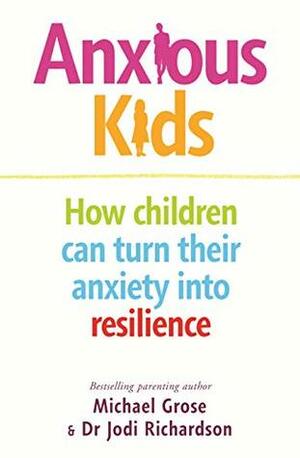 Anxious Kids

How children can turn their anxiety into resilience

Bestselling parenting author
Michael Grose
& Dr Jodi Richardson